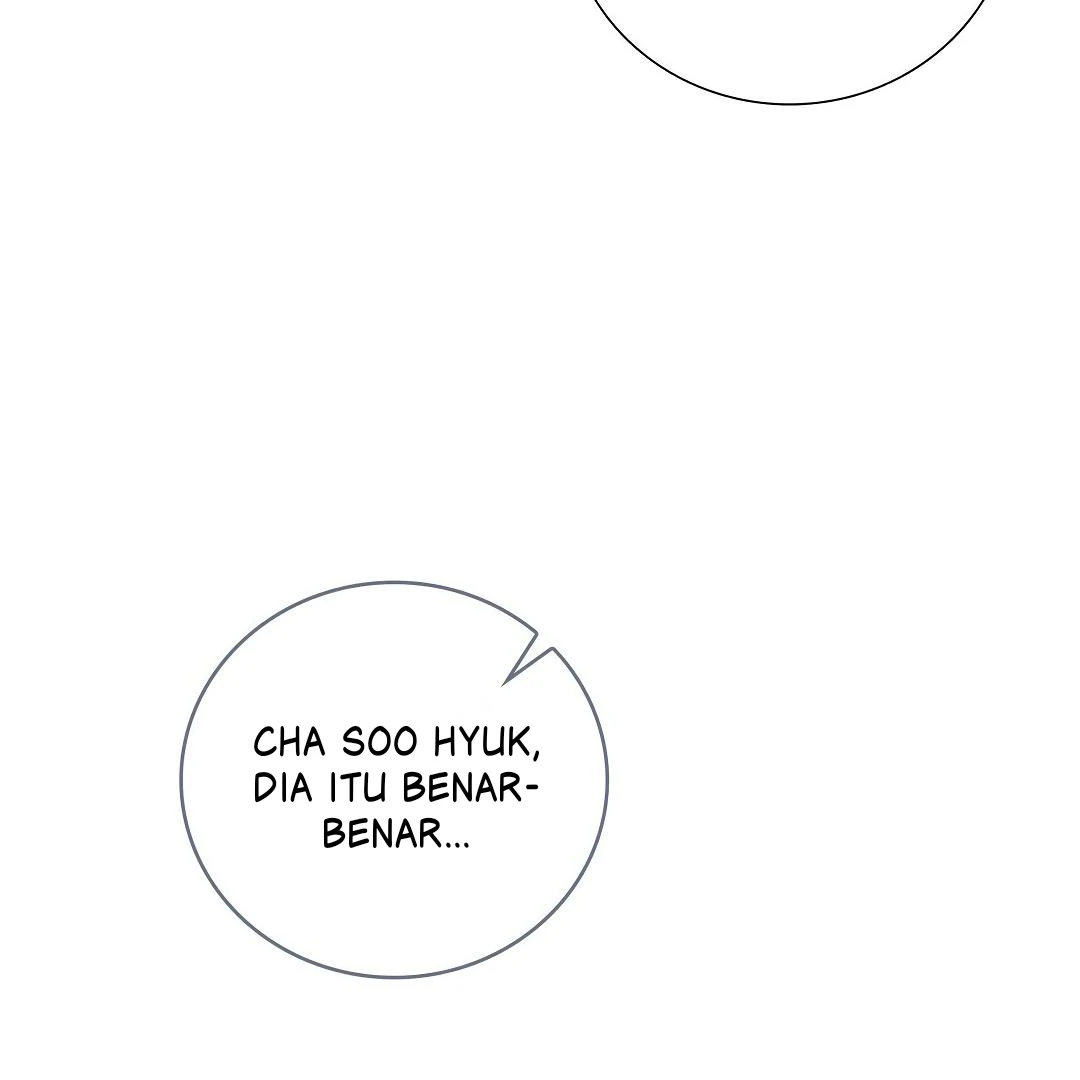 CHA SOO HYUK, DIA ITU BENAR-BENAR...